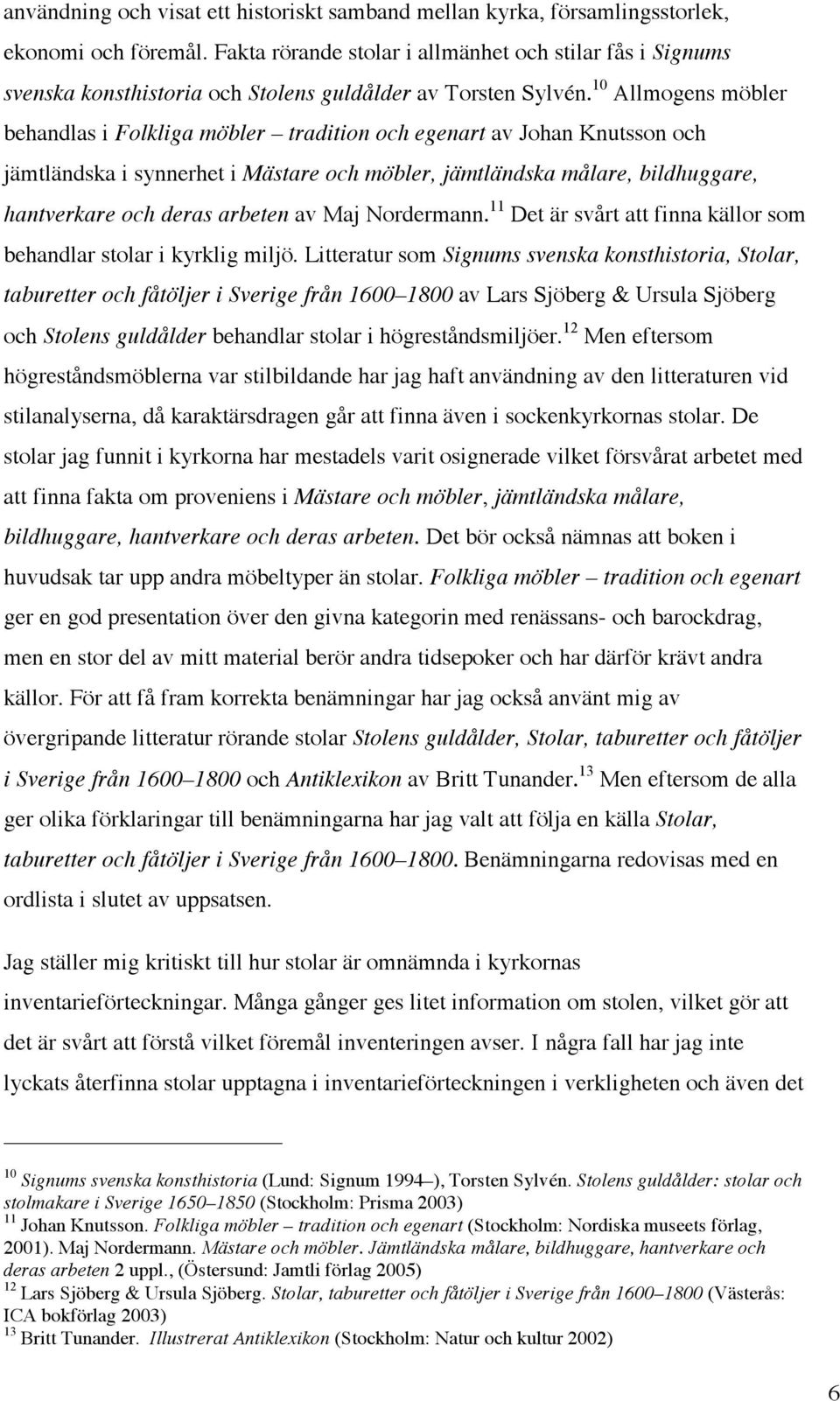 användning och visat ett historiskt samband mellan kyrka, församlingsstorlek, ekonomi och föremål. Fakta rörande stolar i allmänhet och stilar fås i Signums svenska konsthistoria och Stolens guldålder av Torsten Sylvén.$^{10}$ Allmogens möbler behandlas i Folkliga möbler – tradition och egenart av Johan Knutsson och jämtländska i synnerhet i Mästare och möbler, jämtländska målare, bildhuggare, hantverkare och deras arbeten av Maj Nordermann.$^{11}$ Det är svårt att finna källor som behandlar stolar i kyrklig miljö. Litteratur som Signums svenska konsthistoria, Stolar, taburetter och fåtöljer i Sverige från 1600–1800 av Lars Sjöberg & Ursula Sjöberg och Stolens guldålder behandlar stolar i högreståndsmiljöer.$^{12}$ Men eftersom högreståndsmöblerna var stilbildande har jag haft användning av den litteraturen vid stilanalyserna, då karaktärsdragen går att finna även i sockenkyrkornas stolar. De stolar jag funnit i kyrkorna har mestadels varit osignerade vilket försvårat arbetet med att finna fakta om proveniens i Mästare och möbler, jämtländska målare, bildhuggare, hantverkare och deras arbeten. Det bör också nämnas att boken i huvudsak tar upp andra möbeltyper än stolar. Folkliga möbler – tradition och egenart ger en god presentation över den givna kategorin med renässans- och barockdrag, men en stor del av mitt material berör andra tidsepoker och har därför krävt andra källor. För att få fram korrekta benämningar har jag också använt mig av övergripande litteratur rörande stolar Stolens guldålder, Stolar, taburetter och fåtöljer i Sverige från 1600–1800 och Antiklexikon av Britt Tunander.$^{13}$ Men eftersom de alla ger olika förklaringar till benämningarna har jag valt att följa en källa Stolar, taburetter och fåtöljer i Sverige från 1600–1800. Benämningarna redovisas med en ordlista i slutet av uppsatsen.

Jag ställer mig kritiskt till hur stolar är omnämnda i kyrkornas inventarieförteckningar. Många gånger ges litet information om stolen, vilket gör att det är svårt att förstå vilket föremål inventeringen avser. I några fall har jag inte lyckats återfinna stolar upptagna i inventarieförteckningen i verkligheten och även det

$^{10}$ Signums svenska konsthistoria (Lund: Signum 1994–), Torsten Sylvén. Stolens guldålder: stolar och stolmakare i Sverige 1650–1850 (Stockholm: Prisma 2003)
$^{11}$ Johan Knutsson. Folkliga möbler – tradition och egenart (Stockholm: Nordiska museets förlag, 2001). Maj Nordermann. Mästare och möbler. Jämtländska målare, bildhuggare, hantverkare och deras arbeten 2 uppl., (Östersund: Jamtli förlag 2005)
$^{12}$ Lars Sjöberg & Ursula Sjöberg. Stolar, taburetter och fåtöljer i Sverige från 1600–1800 (Västerås: ICA bokförlag 2003)
$^{13}$ Britt Tunander. Illustrerat Antiklexikon (Stockholm: Natur och kultur 2002)

6